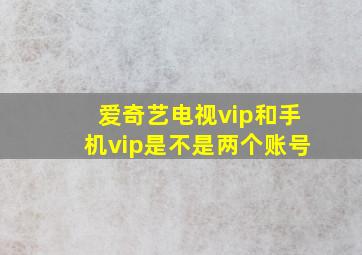 爱奇艺电视vip和手机vip是不是两个账号